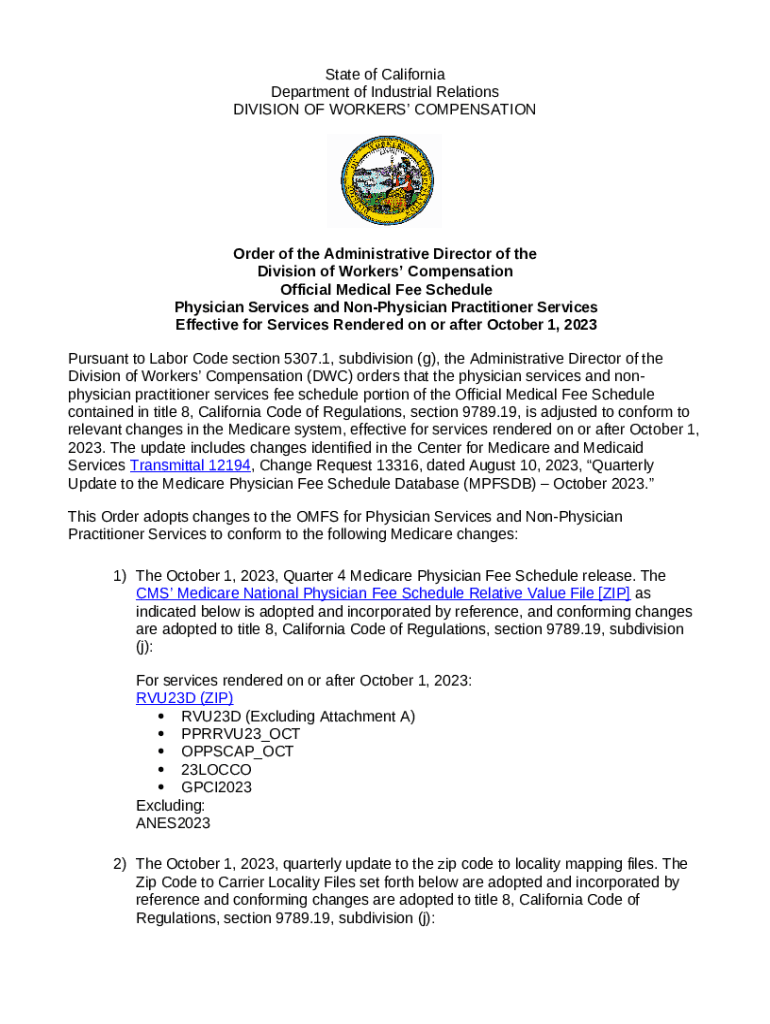 State of California
Department of Industrial Relations
DIVISION OF WORKERS' COMPENSATION

Order of the Administrative Director of the
Division of Workers' Compensation
Official Medical Fee Schedule
Physician Services and Non-Physician Practitioner Services
Effective for Services Rendered on or after October 1, 2023

Pursuant to Labor Code section 5307.1, subdivision (g), the Administrative Director of the Division of Workers' Compensation (DWC) orders that the physician services and non-physician practitioner services fee schedule portion of the Official Medical Fee Schedule contained in title 8, California Code of Regulations, section 9789.19, is adjusted to conform to relevant changes in the Medicare system, effective for services rendered on or after October 1, 2023. The update includes changes identified in the Center for Medicare and Medicaid Services Transmittal 12194, Change Request 13316, dated August 10, 2023, "Quarterly Update to the Medicare Physician Fee Schedule Database (MPFSDB) – October 2023."

This Order adopts changes to the OMFS for Physician Services and Non-Physician Practitioner Services to conform to the following Medicare changes:

1) The October 1, 2023, Quarter 4 Medicare Physician Fee Schedule release. The CMS' Medicare National Physician Fee Schedule Relative Value File [ZIP] as indicated below is adopted and incorporated by reference, and conforming changes are adopted to title 8, California Code of Regulations, section 9789.19, subdivision (j):

For services rendered on or after October 1, 2023:
RVU23D (ZIP)
• RVU23D (Excluding Attachment A)
• PPRRVU23_OCT
• OPPSCAP_OCT
• 23LOCCO
• GPCI2023
Excluding:
ANES2023

2) The October 1, 2023, quarterly update to the zip code to locality mapping files. The Zip Code to Carrier Locality Files set forth below are adopted and incorporated by reference and conforming changes are adopted to title 8, California Code of Regulations, section 9789.19, subdivision (j):